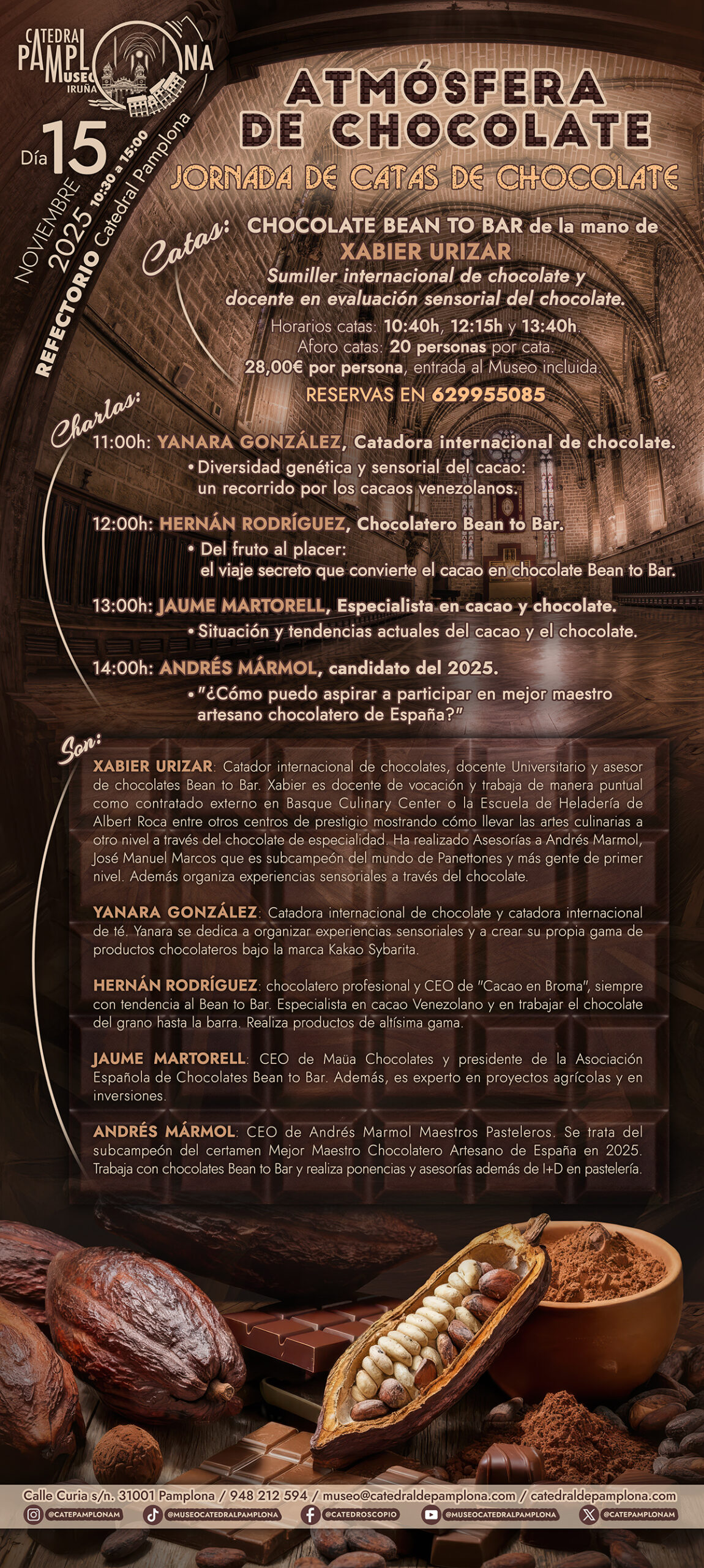 CATEDRAL PAMPLONA MUSEO IRUÑA

Día 15 NOVIEMBRE 2025 10:30 a 15:00 REFECTORIO Catedral Pamplona

ATMÓSFERA DE CHOCOLATE

JORNADA DE CATAS DE CHOCOLATE

Catas: CHOCOLATE BEAN TO BAR de la mano de XABIER URIZAR
Sumiller internacional de chocolate y docente en evaluación sensorial del chocolate.
Horarios catas: 10:40h, 12:15h y 13:40h.
Aforo catas: 20 personas por cata.
28,00€ por persona, entrada al Museo incluida.
RESERVAS EN 629955085

Charlas:
11:00h: YANARA GONZÁLEZ, Catadora internacional de chocolate.
• Diversidad genética y sensorial del cacao: un recorrido por los cacaos venezolanos.

12:00h: HERNÁN RODRÍGUEZ, Chocolatero Bean to Bar.
• Del fruto al placer: el viaje secreto que convierte el cacao en chocolate Bean to Bar.

13:00h: JAUME MARTORELL, Especialista en cacao y chocolate.
• Situación y tendencias actuales del cacao y el chocolate.

14:00h: ANDRÉS MÁRMOL, candidato del 2025.
• "¿Cómo puedo aspirar a participar en mejor maestro artesano chocolatero de España?"

Son:
XABIER URIZAR: Catador internacional de chocolates, docente Universitario y asesor de chocolates Bean to Bar. Xabier es docente de vocación y trabaja de manera puntual como contratado externo en Basque Culinary Center o la Escuela de Heladería de Albert Roca entre otros centros de prestigio mostrando cómo llevar las artes culinarias a otro nivel a través del chocolate de especialidad. Ha realizado Asesorías a Andrés Marmol, José Manuel Marcos que es subcampeón del mundo de Panettones y más gente de primer nivel. Además organiza experiencias sensoriales a través del chocolate.

YANARA GONZÁLEZ: Catadora internacional de chocolate y catadora internacional de té. Yanara se dedica a organizar experiencias sensoriales y a crear su propia gama de productos chocolateros bajo la marca Kakao Sybarita.

HERNÁN RODRÍGUEZ: chocolatero profesional y CEO de "Cacao en Broma", siempre con tendencia al Bean to Bar. Especialista en cacao Venezolano y en trabajar el chocolate del grano hasta la barra. Realiza productos de altísima gama.

JAUME MARTORELL: CEO de Maüa Chocolates y presidente de la Asociación Española de Chocolates Bean to Bar. Además, es experto en proyectos agrícolas y en inversiones.

ANDRÉS MÁRMOL: CEO de Andrés Marmol Maestros Pasteleros. Se trata del subcampeón del certamen Mejor Maestro Chocolatero Artesano de España en 2025. Trabaja con chocolates Bean to Bar y realiza ponencias y asesorías además de I+D en pastelería.

Calle Curia s/n. 31001 Pamplona / 948 212 594 / museo@catedraldepamplona.com / catedraldepamplona.com
@CATEPAMPLONAM @MUSEOCATEDRALPAMPLONA @CATEDROSCOPIO @MUSEOCATEDRALPAMPLONA @CATEPAMPLONAM